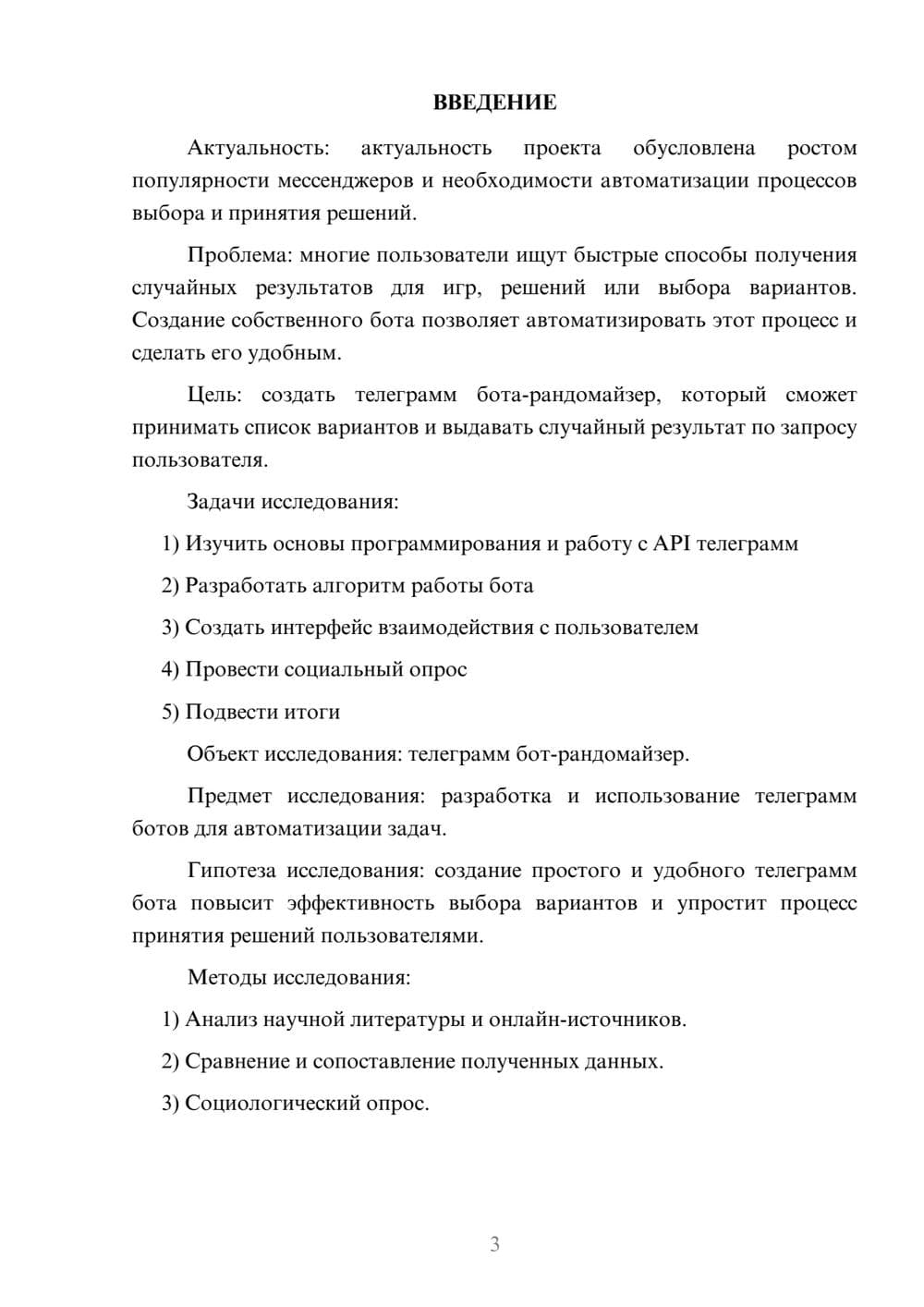 ВВЕДЕНИЕ

Актуальность: актуальность проекта обусловлена ростом популярности мессенджеров и необходимости автоматизации процессов выбора и принятия решений.

Проблема: многие пользователи ищут быстрые способы получения случайных результатов для игр, решений или выбора вариантов. Создание собственного бота позволяет автоматизировать этот процесс и сделать его удобным.

Цель: создать телеграмм бота-рандомайзер, который сможет принимать список вариантов и выдавать случайный результат по запросу пользователя.

Задачи исследования:

1) Изучить основы программирования и работу с API телеграмм

2) Разработать алгоритм работы бота

3) Создать интерфейс взаимодействия с пользователем

4) Провести социальный опрос

5) Подвести итоги

Объект исследования: телеграмм бот-рандомайзер.

Предмет исследования: разработка и использование телеграмм ботов для автоматизации задач.

Гипотеза исследования: создание простого и удобного телеграмм бота повысит эффективность выбора вариантов и упростит процесс принятия решений пользователями.

Методы исследования:

1) Анализ научной литературы и онлайн-источников.

2) Сравнение и сопоставление полученных данных.

3) Социологический опрос.

3